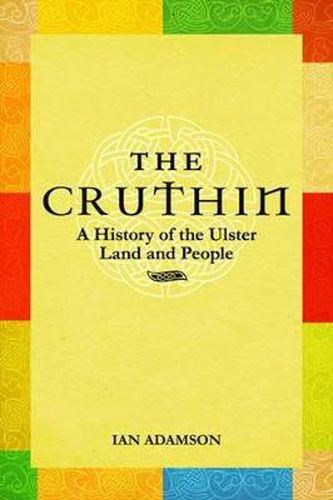 THE
CRUTHIN
A History of the Ulster Land and People

IAN ADAMSON